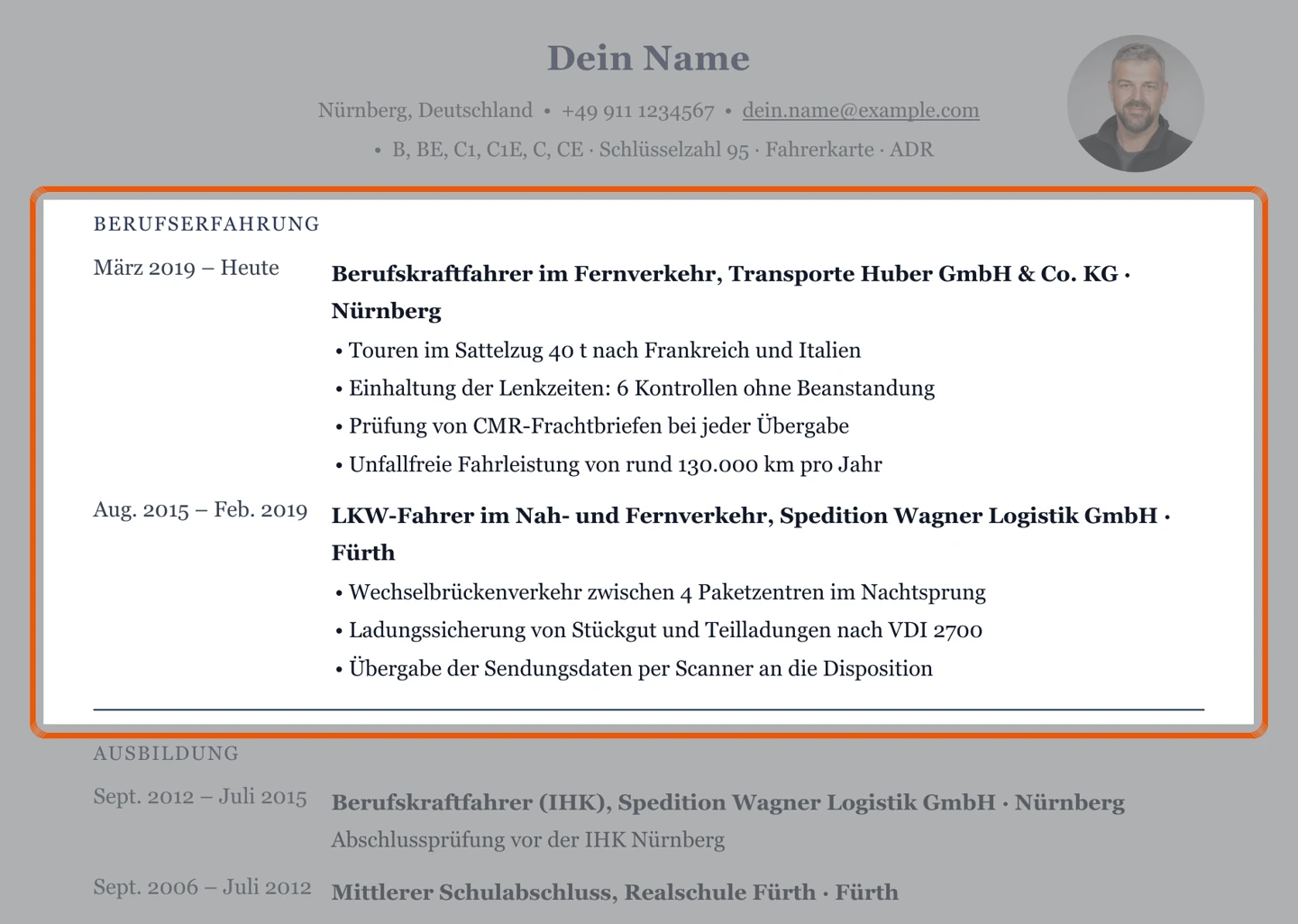 Dein Name

Nürnberg, Deutschland • +49 911 1234567 • dein.name@example.com

• B, BE, C1, C1E, C, CE · Schlüsselzahl 95 · Fahrerkarte · ADR

BERUFSERFAHRUNG

März 2019 – Heute

Berufskraftfahrer im Fernverkehr, Transporte Huber GmbH & Co. KG · Nürnberg

• Touren im Sattelzug 40 t nach Frankreich und Italien
• Einhaltung der Lenkzeiten: 6 Kontrollen ohne Beanstandung
• Prüfung von CMR-Frachtbriefen bei jeder Übergabe
• Unfallfreie Fahrleistung von rund 130.000 km pro Jahr

Aug. 2015 – Feb. 2019

LKW-Fahrer im Nah- und Fernverkehr, Spedition Wagner Logistik GmbH · Fürth

• Wechselbrückenverkehr zwischen 4 Paketzentren im Nachtsprung
• Ladungssicherung von Stückgut und Teilladungen nach VDI 2700
• Übergabe der Sendungsdaten per Scanner an die Disposition

AUSBILDUNG

Sept. 2012 – Juli 2015

Berufskraftfahrer (IHK), Spedition Wagner Logistik GmbH · Nürnberg

Abschlussprüfung vor der IHK Nürnberg

Sept. 2006 – Juli 2012

Mittlerer Schulabschluss, Realschule Fürth · Fürth